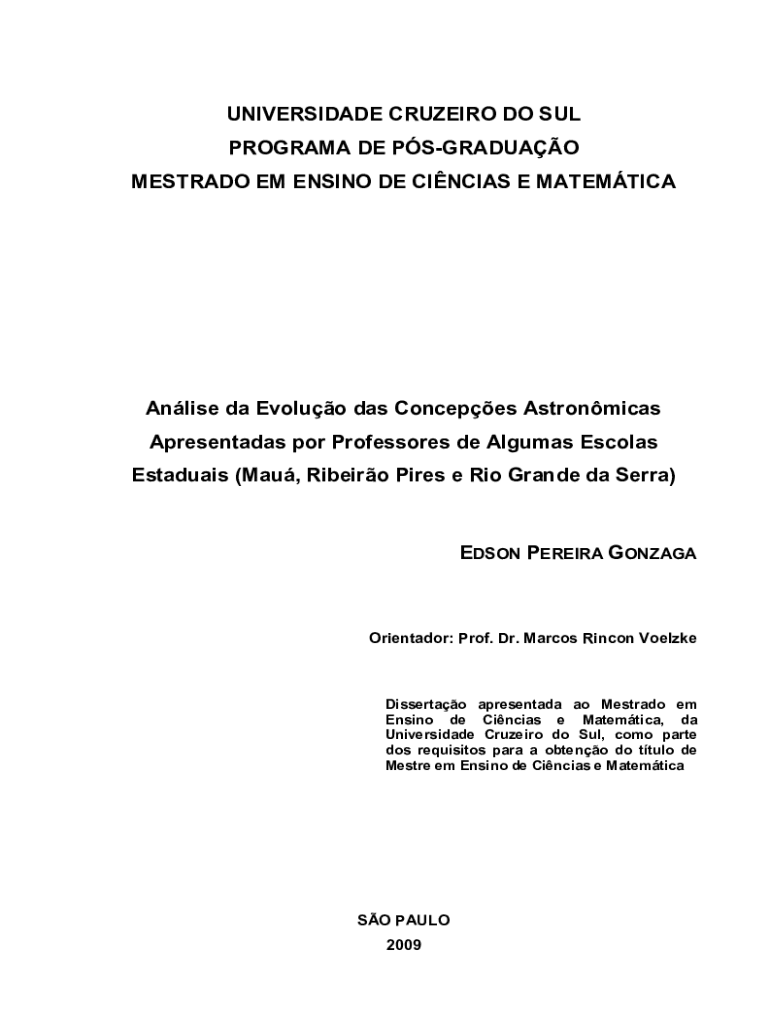 UNIVERSIDADE CRUZEIRO DO SUL
PROGRAMA DE PÓS-GRADUAÇÃO
MESTRADO EM ENSINO DE CIÊNCIAS E MATEMÁTICA

Análise da Evolução das Concepções Astronômicas Apresentadas por Professores de Algumas Escolas Estaduais (Mauá, Ribeirão Pires e Rio Grande da Serra)

EDSON PEREIRA GONZAGA

Orientador: Prof. Dr. Marcos Rincon Voelzke

Dissertação apresentada ao Mestrado em Ensino de Ciências e Matemática, da Universidade Cruzeiro do Sul, como parte dos requisitos para a obtenção do título de Mestre em Ensino de Ciências e Matemática

SÃO PAULO
2009